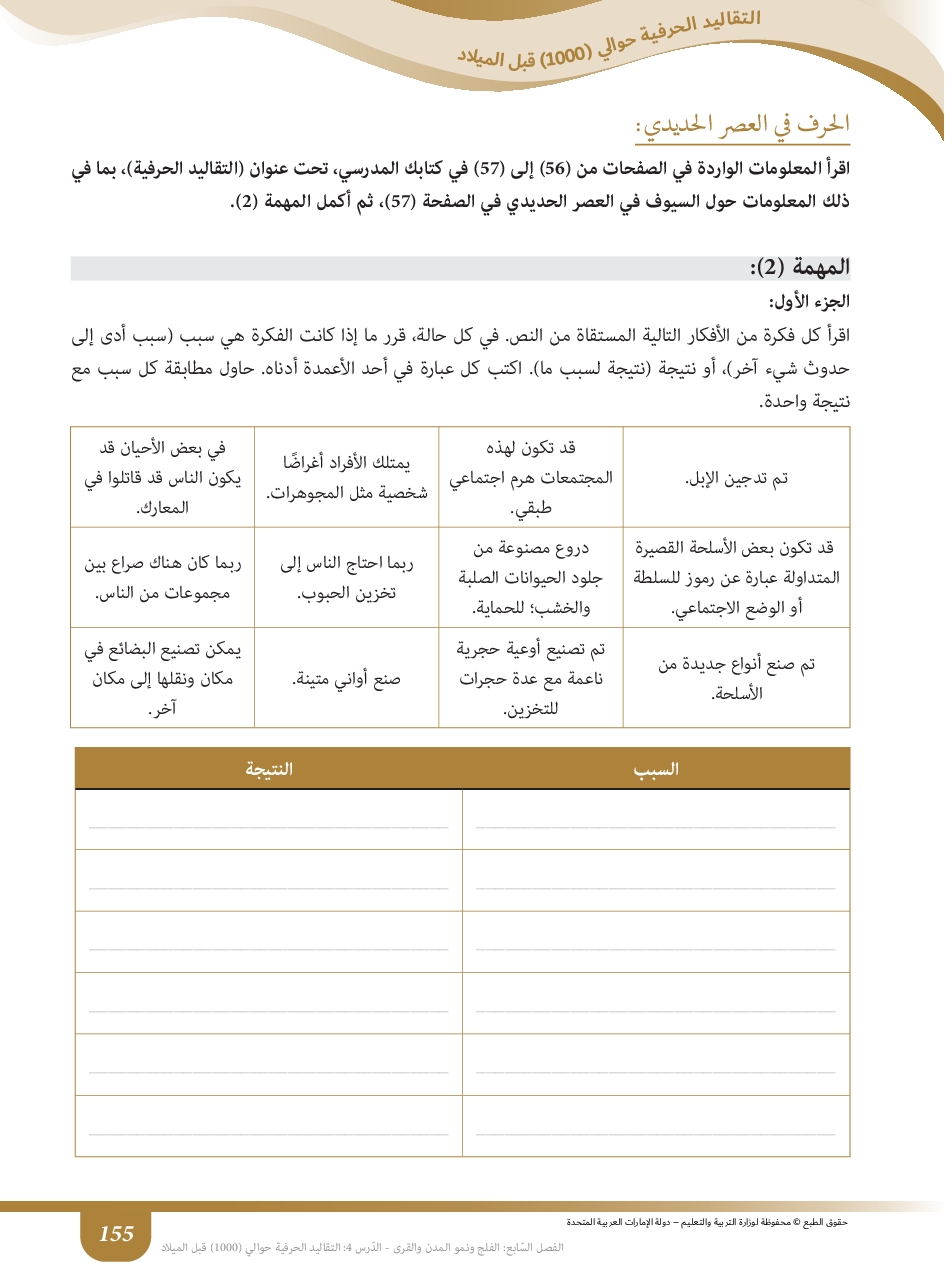 التقاليد الحرفية حوالي (1000) قبل الميلاد

الحرف في العصر الحديدي:

اقرأ المعلومات الواردة في الصفحات من (56) إلى (57) في كتابك المدرسي، تحت عنوان (التقاليد الحرفية)، بما في ذلك المعلومات حول السيوف في العصر الحديدي في الصفحة (57)، ثم أكمل المهمة (2).

المهمة (2):

الجزء الأول:

اقرأ كل فكرة من الأفكار التالية المستقاة من النص. في كل حالة، قرر ما إذا كانت الفكرة هي سبب (سبب أدى إلى حدوث شيء آخر)، أو نتيجة (نتيجة لسبب ما). اكتب كل عبارة في أحد الأعمدة أدناه. حاول مطابقة كل سبب مع نتيجة واحدة.

| تم تدجين الإبل. | قد تكون لهذه المجتمعات هرم اجتماعي طبقي. | يمتلك الأفراد أغراضًا شخصية مثل المجوهرات. | في بعض الأحيان قد يكون الناس قد قاتلوا في المعارك. |
|---|---|---|---|
| قد تكون بعض الأسلحة القصيرة المتداولة عبارة عن رموز للسلطة أو الوضع الاجتماعي. | دروع مصنوعة من جلود الحيوانات الصلبة والخشب؛ للحماية. | ربما احتاج الناس إلى تخزين الحبوب. | ربما كان هناك صراع بين مجموعات من الناس. |
| تم صنع أنواع جديدة من الأسلحة. | تم تصنيع أوعية حجرية ناعمة مع عدة حجرات للتخزين. | صنع أواني متينة. | يمكن تصنيع البضائع في مكان ونقلها إلى مكان آخر. |

| السبب | النتيجة |
|---|---|
| | |
| | |
| | |
| | |
| | |
| | |

حقوق الطبع © محفوظة لوزارة التربية والتعليم – دولة الإمارات العربية المتحدة

155

الفصل السّابع: الفلج ونمو المدن والقرى - الدّرس 4: التقاليد الحرفية حوالي (1000) قبل الميلاد